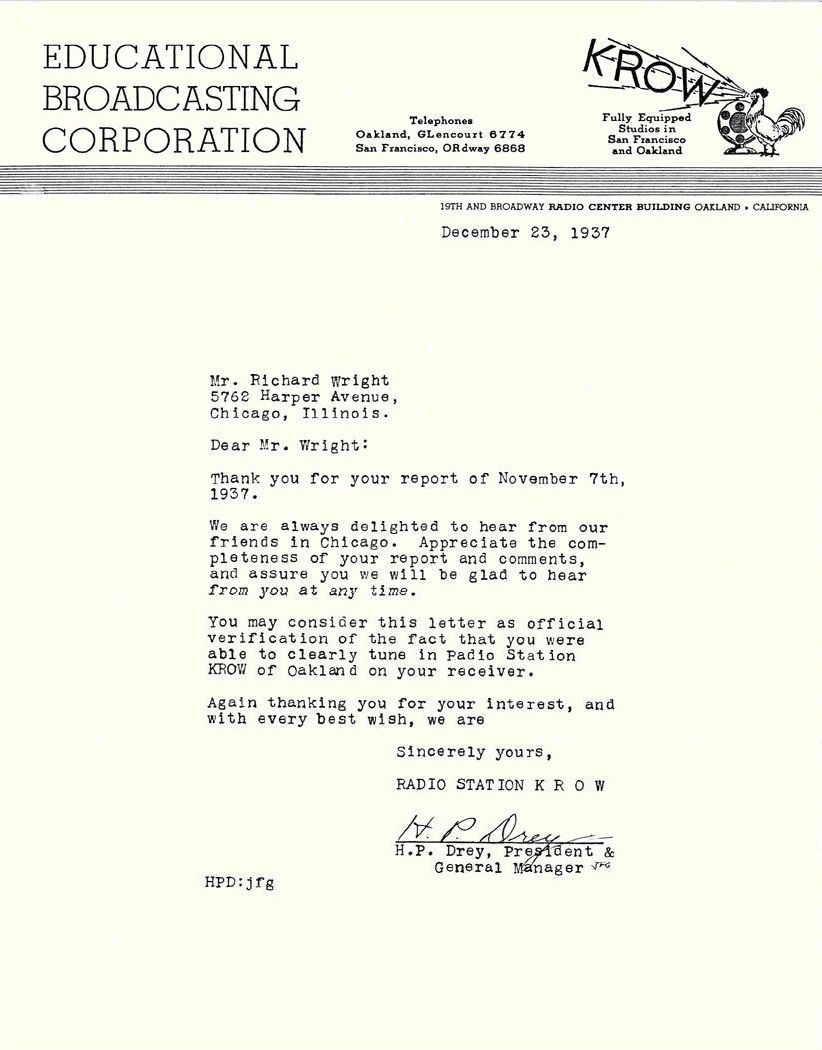 EDUCATIONAL BROADCASTING CORPORATION

Telephones
Oakland, GLencourt 6774
San Francisco, ORdway 6868

KROW

Fully Equipped Studios in San Francisco and Oakland

19TH AND BROADWAY RADIO CENTER BUILDING OAKLAND • CALIFORNIA

December 23, 1937

Mr. Richard Wright
5762 Harper Avenue,
Chicago, Illinois.

Dear Mr. Wright:

Thank you for your report of November 7th, 1937.

We are always delighted to hear from our friends in Chicago. Appreciate the completeness of your report and comments, and assure you we will be glad to hear from you at any time.

You may consider this letter as official verification of the fact that you were able to clearly tune in Padio Station KROW of Oakland on your receiver.

Again thanking you for your interest, and with every best wish, we are

Sincerely yours,

RADIO STATION K R O W

H. P. Drey

H.P. Drey, President &
General Manager JFG

HPD:jfg